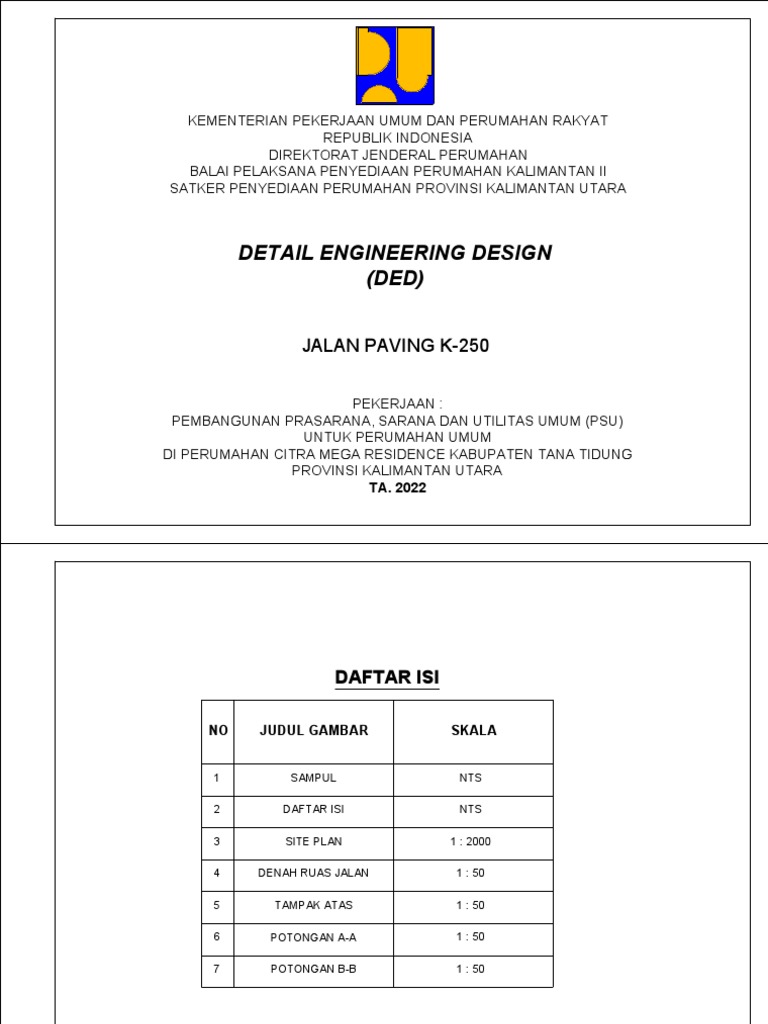 KEMENTERIAN PEKERJAAN UMUM DAN PERUMAHAN RAKYAT
REPUBLIK INDONESIA
DIREKTORAT JENDERAL PERUMAHAN
BALAI PELAKSANA PENYEDIAAN PERUMAHAN KALIMANTAN II
SATKER PENYEDIAAN PERUMAHAN PROVINSI KALIMANTAN UTARA

DETAIL ENGINEERING DESIGN
(DED)

JALAN PAVING K-250

PEKERJAAN :
PEMBANGUNAN PRASARANA, SARANA DAN UTILITAS UMUM (PSU)
UNTUK PERUMAHAN UMUM
DI PERUMAHAN CITRA MEGA RESIDENCE KABUPATEN TANA TIDUNG
PROVINSI KALIMANTAN UTARA
TA. 2022

DAFTAR ISI

| NO | JUDUL GAMBAR | SKALA |
|---|---|---|
| 1 | SAMPUL | NTS |
| 2 | DAFTAR ISI | NTS |
| 3 | SITE PLAN | 1 : 2000 |
| 4 | DENAH RUAS JALAN | 1 : 50 |
| 5 | TAMPAK ATAS | 1 : 50 |
| 6 | POTONGAN A-A | 1 : 50 |
| 7 | POTONGAN B-B | 1 : 50 |